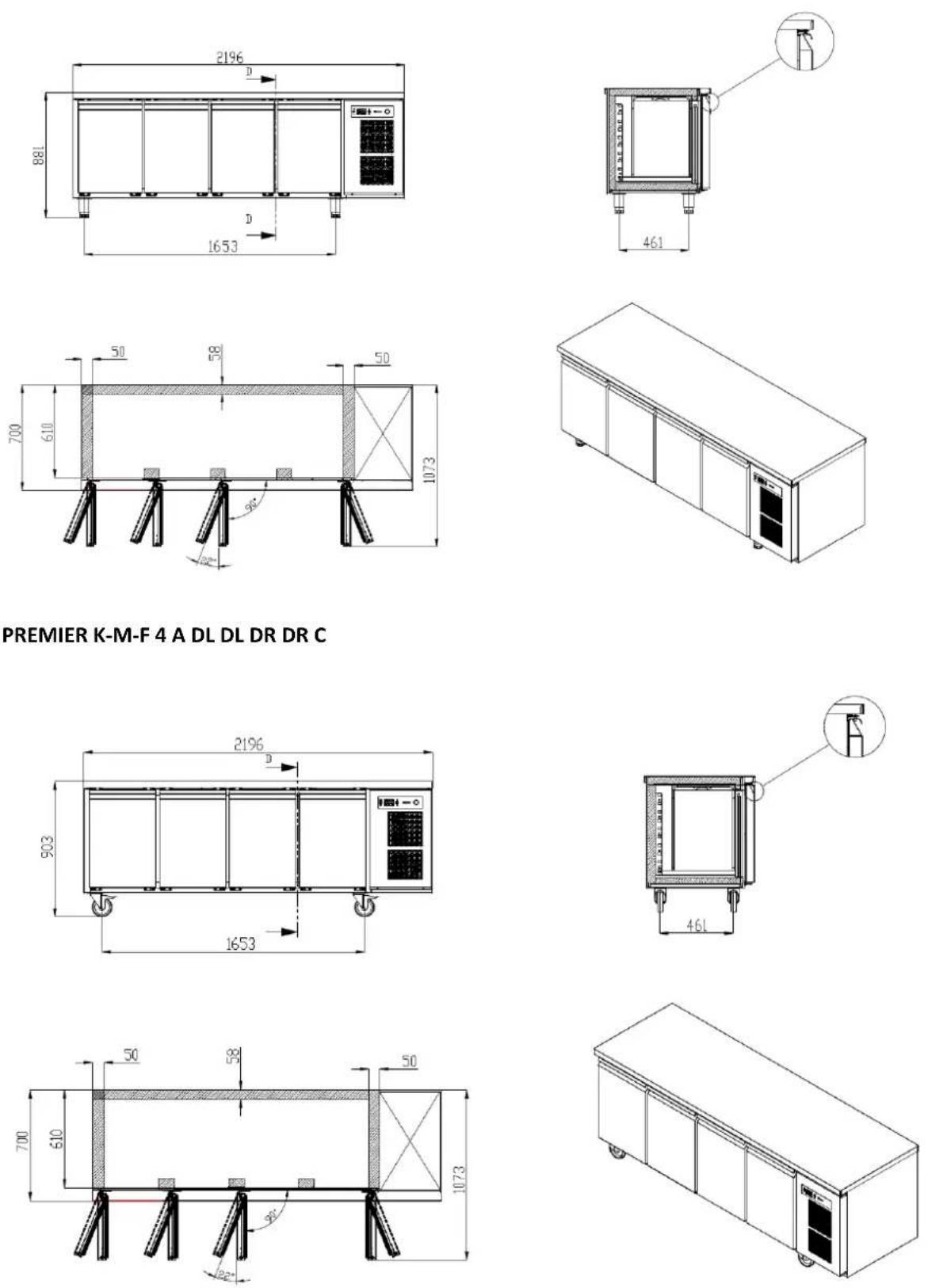 2196
D
881
D
1653
461
50
58
50
700
610
1073
90°
22°

PREMIER K-M-F 4 A DL DL DR DR C

2196
D
903
1653
461
50
58
50
700
610
1073
90°
22°